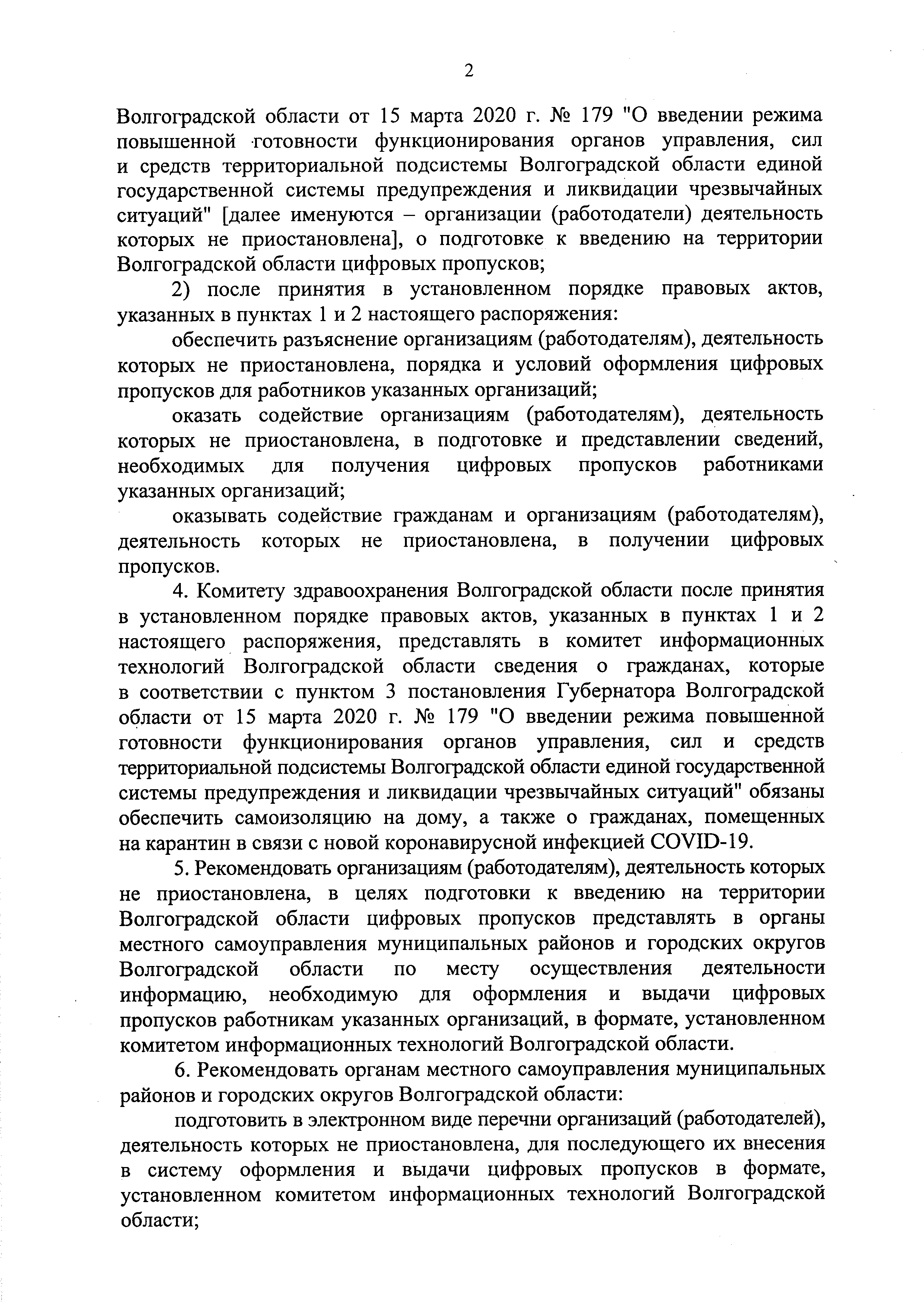 2

Волгоградской области от 15 марта 2020 г. № 179 "О введении режима повышенной готовности функционирования органов управления, сил и средств территориальной подсистемы Волгоградской области единой государственной системы предупреждения и ликвидации чрезвычайных ситуаций" [далее именуются – организации (работодатели) деятельность которых не приостановлена], о подготовке к введению на территории Волгоградской области цифровых пропусков;

2) после принятия в установленном порядке правовых актов, указанных в пунктах 1 и 2 настоящего распоряжения:

обеспечить разъяснение организациям (работодателям), деятельность которых не приостановлена, порядка и условий оформления цифровых пропусков для работников указанных организаций;

оказать содействие организациям (работодателям), деятельность которых не приостановлена, в подготовке и представлении сведений, необходимых для получения цифровых пропусков работниками указанных организаций;

оказывать содействие гражданам и организациям (работодателям), деятельность которых не приостановлена, в получении цифровых пропусков.

4. Комитету здравоохранения Волгоградской области после принятия в установленном порядке правовых актов, указанных в пунктах 1 и 2 настоящего распоряжения, представлять в комитет информационных технологий Волгоградской области сведения о гражданах, которые в соответствии с пунктом 3 постановления Губернатора Волгоградской области от 15 марта 2020 г. № 179 "О введении режима повышенной готовности функционирования органов управления, сил и средств территориальной подсистемы Волгоградской области единой государственной системы предупреждения и ликвидации чрезвычайных ситуаций" обязаны обеспечить самоизоляцию на дому, а также о гражданах, помещенных на карантин в связи с новой коронавирусной инфекцией COVID-19.

5. Рекомендовать организациям (работодателям), деятельность которых не приостановлена, в целях подготовки к введению на территории Волгоградской области цифровых пропусков представлять в органы местного самоуправления муниципальных районов и городских округов Волгоградской области по месту осуществления деятельности информацию, необходимую для оформления и выдачи цифровых пропусков работникам указанных организаций, в формате, установленном комитетом информационных технологий Волгоградской области.

6. Рекомендовать органам местного самоуправления муниципальных районов и городских округов Волгоградской области:

подготовить в электронном виде перечни организаций (работодателей), деятельность которых не приостановлена, для последующего их внесения в систему оформления и выдачи цифровых пропусков в формате, установленном комитетом информационных технологий Волгоградской области;